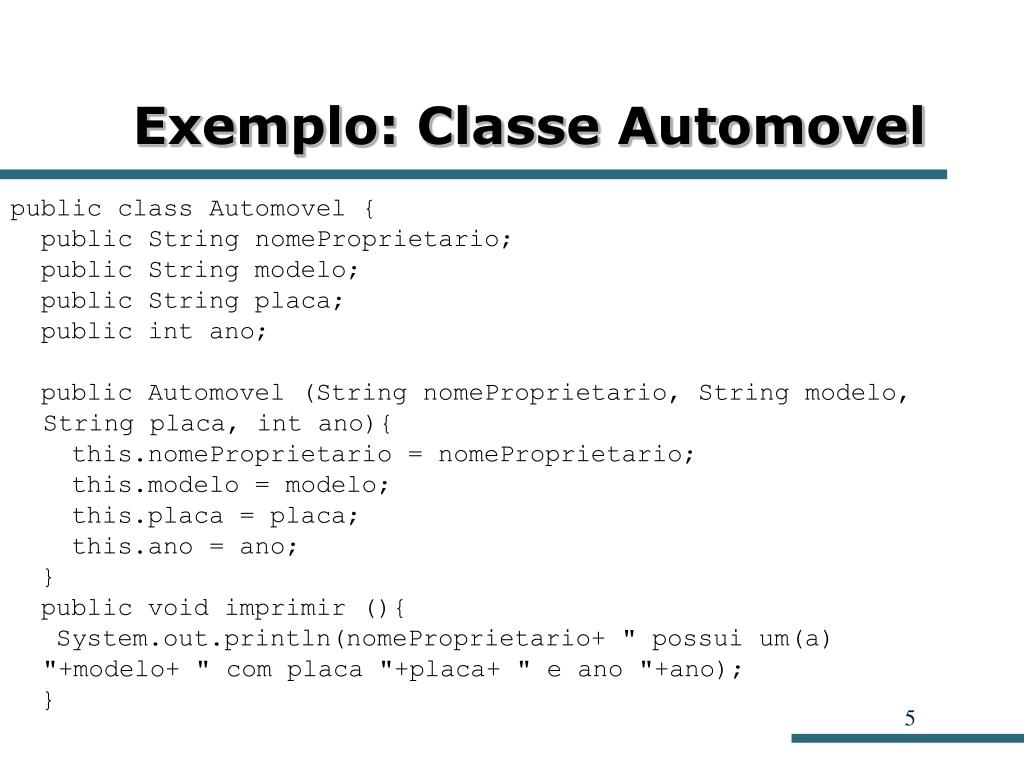 Exemplo: Classe Automovel

public class Automovel {
  public String nomeProprietario;
  public String modelo;
  public String placa;
  public int ano;

  public Automovel (String nomeProprietario, String modelo, String placa, int ano){
    this.nomeProprietario = nomeProprietario;
    this.modelo = modelo;
    this.placa = placa;
    this.ano = ano;
  }
  public void imprimir (){
   System.out.println(nomeProprietario+ " possui um(a) "+modelo+ " com placa "+placa+ " e ano "+ano);
  }

5